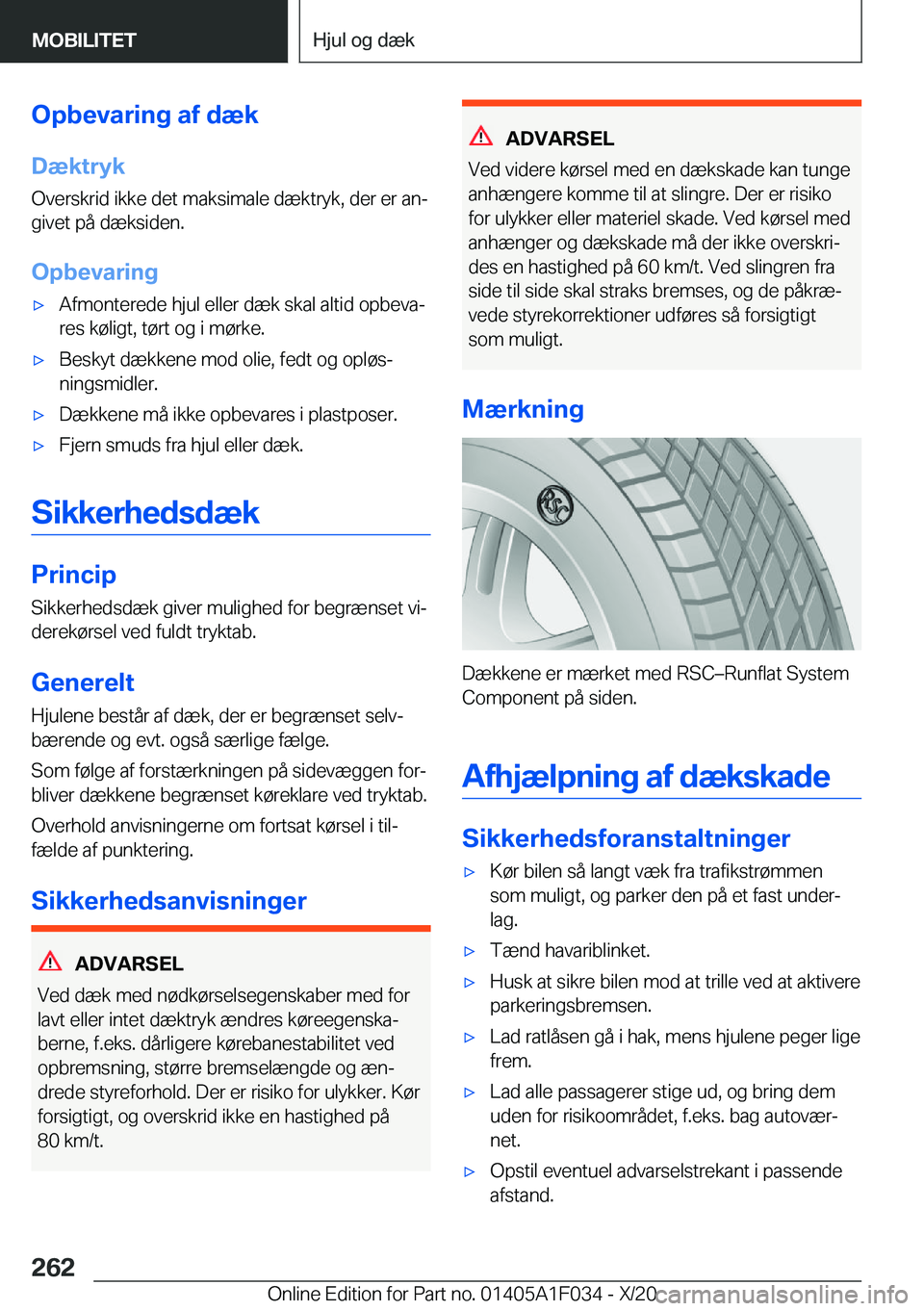 MOBILITET

Hjul og dæk

Opbevaring af dæk

Dæktryk

Overskrid ikke det maksimale dæktryk, der er angivet på dæksiden.

Opbevaring

▷ Afmonterede hjul eller dæk skal altid opbevares køligt, tørt og i mørke.

▷ Beskyt dækkene mod olie, fedt og opløsningsmidler.

▷ Dækkene må ikke opbevares i plastposer.

▷ Fjern smuds fra hjul eller dæk.

Sikkerhedsdæk

Princip

Sikkerhedsdæk giver mulighed for begrænset viderekørsel ved fuldt tryktab.

Generelt

Hjulene består af dæk, der er begrænset selvbærende og evt. også særlige fælge.

Som følge af forstærkningen på sidevæggen forbliver dækkene begrænset køreklare ved tryktab.

Overhold anvisningerne om fortsat kørsel i tilfælde af punktering.

Sikkerhedsanvisninger

ADVARSEL

Ved dæk med nødkørselsegenskaber med for lavt eller intet dæktryk ændres køreegenskaberne, f.eks. dårligere kørebanestabilitet ved opbremsning, større bremselængde og ændrede styreforhold. Der er risiko for ulykker. Kør forsigtigt, og overskrid ikke en hastighed på 80 km/t.

ADVARSEL

Ved videre kørsel med en dækskade kan tunge anhængere komme til at slingre. Der er risiko for ulykker eller materiel skade. Ved kørsel med anhænger og dækskade må der ikke overskrides en hastighed på 60 km/t. Ved slingren fra side til side skal straks bremses, og de påkrævede styrekorrektioner udføres så forsigtigt som muligt.

Mærkning

RSC

Dækkene er mærket med RSC–Runflat System Component på siden.

Afhjælpning af dækskade

Sikkerhedsforanstaltninger

▷ Kør bilen så langt væk fra trafikstrømmen som muligt, og parker den på et fast underlag.

▷ Tænd havariblinket.

▷ Husk at sikre bilen mod at trille ved at aktivere parkeringsbremsen.

▷ Lad ratlåsen gå i hak, mens hjulene peger lige frem.

▷ Lad alle passagerer stige ud, og bring dem uden for risikoområdet, f.eks. bag autoværnet.

▷ Opstil eventuel advarselstrekant i passende afstand.

262

Online Edition for Part no. 01405A1F034 - X/20

carmanualsonline.info